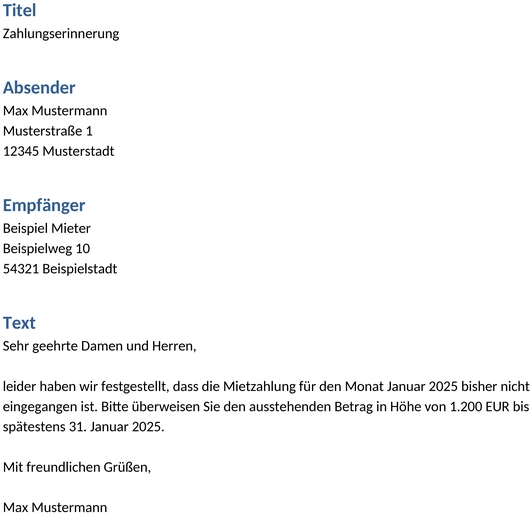 Titel
Zahlungserinnerung

Absender
Max Mustermann
Musterstraße 1
12345 Musterstadt

Empfänger
Beispiel Mieter
Beispielweg 10
54321 Beispielstadt

Text
Sehr geehrte Damen und Herren,

leider haben wir festgestellt, dass die Mietzahlung für den Monat Januar 2025 bisher nicht eingegangen ist. Bitte überweisen Sie den ausstehenden Betrag in Höhe von 1.200 EUR bis spätestens 31. Januar 2025.

Mit freundlichen Grüßen,

Max Mustermann